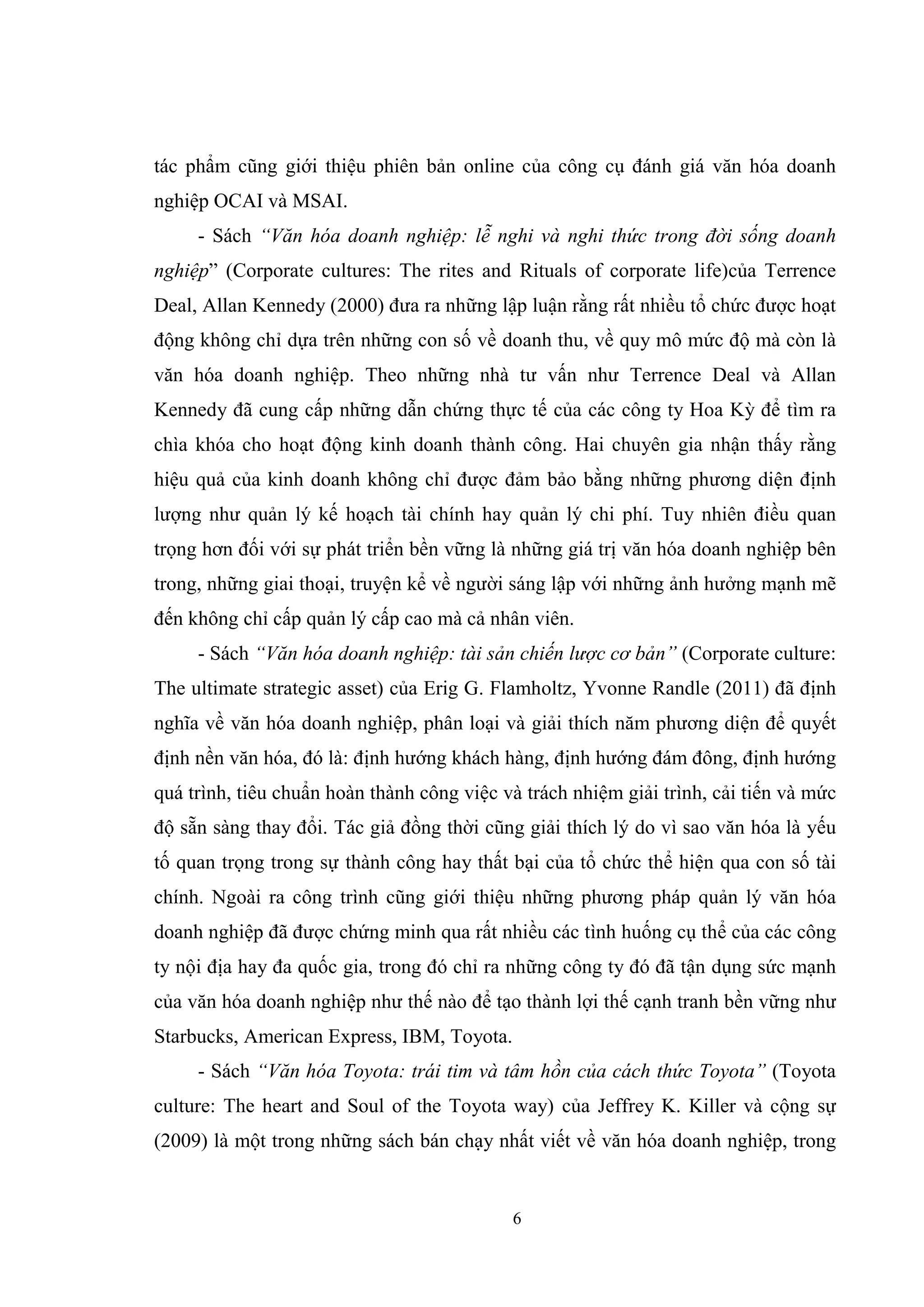 tác phẩm cũng giới thiệu phiên bản online của công cụ đánh giá văn hóa doanh nghiệp OCAI và MSAI.

- Sách "Văn hóa doanh nghiệp: lễ nghi và nghi thức trong đời sống doanh nghiệp" (Corporate cultures: The rites and Rituals of corporate life)của Terrence Deal, Allan Kennedy (2000) đưa ra những lập luận rằng rất nhiều tổ chức được hoạt động không chỉ dựa trên những con số về doanh thu, về quy mô mức độ mà còn là văn hóa doanh nghiệp. Theo những nhà tư vấn như Terrence Deal và Allan Kennedy đã cung cấp những dẫn chứng thực tế của các công ty Hoa Kỳ để tìm ra chìa khóa cho hoạt động kinh doanh thành công. Hai chuyên gia nhận thấy rằng hiệu quả của kinh doanh không chỉ được đảm bảo bằng những phương diện định lượng như quản lý kế hoạch tài chính hay quản lý chi phí. Tuy nhiên điều quan trọng hơn đối với sự phát triển bền vững là những giá trị văn hóa doanh nghiệp bên trong, những giai thoại, truyện kể về người sáng lập với những ảnh hưởng mạnh mẽ đến không chỉ cấp quản lý cấp cao mà cả nhân viên.

- Sách "Văn hóa doanh nghiệp: tài sản chiến lược cơ bản" (Corporate culture: The ultimate strategic asset) của Erig G. Flamholtz, Yvonne Randle (2011) đã định nghĩa về văn hóa doanh nghiệp, phân loại và giải thích năm phương diện để quyết định nền văn hóa, đó là: định hướng khách hàng, định hướng đám đông, định hướng quá trình, tiêu chuẩn hoàn thành công việc và trách nhiệm giải trình, cải tiến và mức độ sẵn sàng thay đổi. Tác giả đồng thời cũng giải thích lý do vì sao văn hóa là yếu tố quan trọng trong sự thành công hay thất bại của tổ chức thể hiện qua con số tài chính. Ngoài ra công trình cũng giới thiệu những phương pháp quản lý văn hóa doanh nghiệp đã được chứng minh qua rất nhiều các tình huống cụ thể của các công ty nội địa hay đa quốc gia, trong đó chỉ ra những công ty đó đã tận dụng sức mạnh của văn hóa doanh nghiệp như thế nào để tạo thành lợi thế cạnh tranh bền vững như Starbucks, American Express, IBM, Toyota.

- Sách "Văn hóa Toyota: trái tim và tâm hồn của cách thức Toyota" (Toyota culture: The heart and Soul of the Toyota way) của Jeffrey K. Killer và cộng sự (2009) là một trong những sách bán chạy nhất viết về văn hóa doanh nghiệp, trong

6